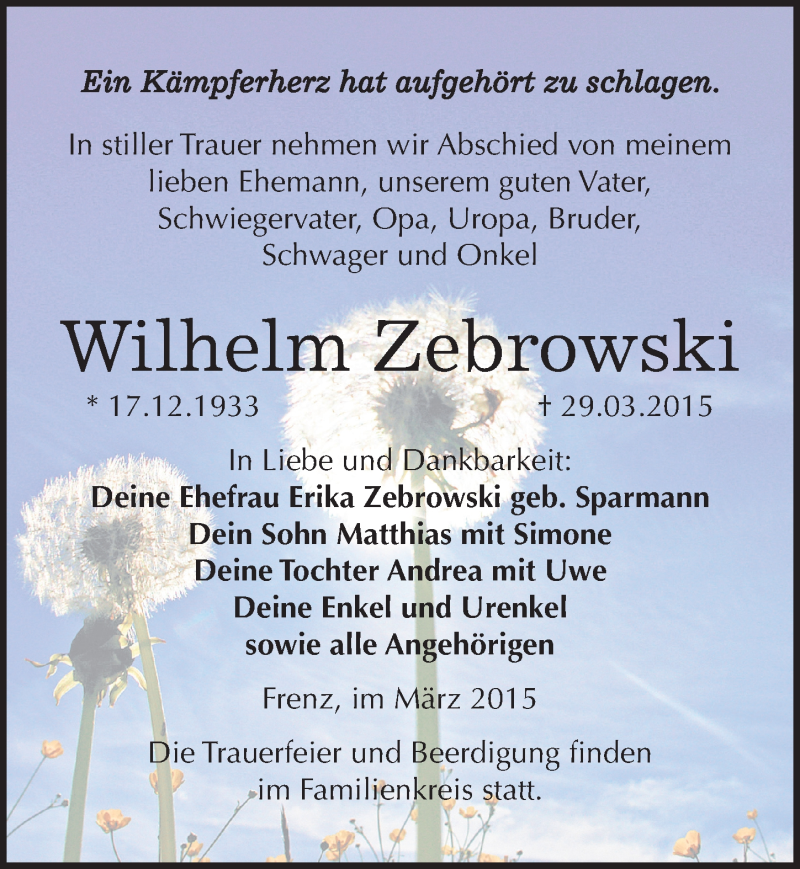 Ein Kämpferherz hat aufgehört zu schlagen.

In stiller Trauer nehmen wir Abschied von meinem lieben Ehemann, unserem guten Vater, Schwiegervater, Opa, Uropa, Bruder, Schwager und Onkel

Wilhelm Zebrowski

* 17.12.1933 † 29.03.2015

In Liebe und Dankbarkeit:
Deine Ehefrau Erika Zebrowski geb. Sparmann
Dein Sohn Matthias mit Simone
Deine Tochter Andrea mit Uwe
Deine Enkel und Urenkel
sowie alle Angehörigen

Frenz, im März 2015

Die Trauerfeier und Beerdigung finden im Familienkreis statt.